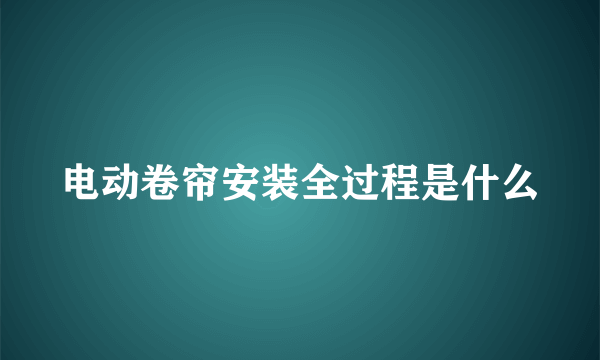 电动卷帘安装全过程是什么